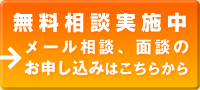 無料相談実施中

メール相談、面談のお申し込みはこちらから